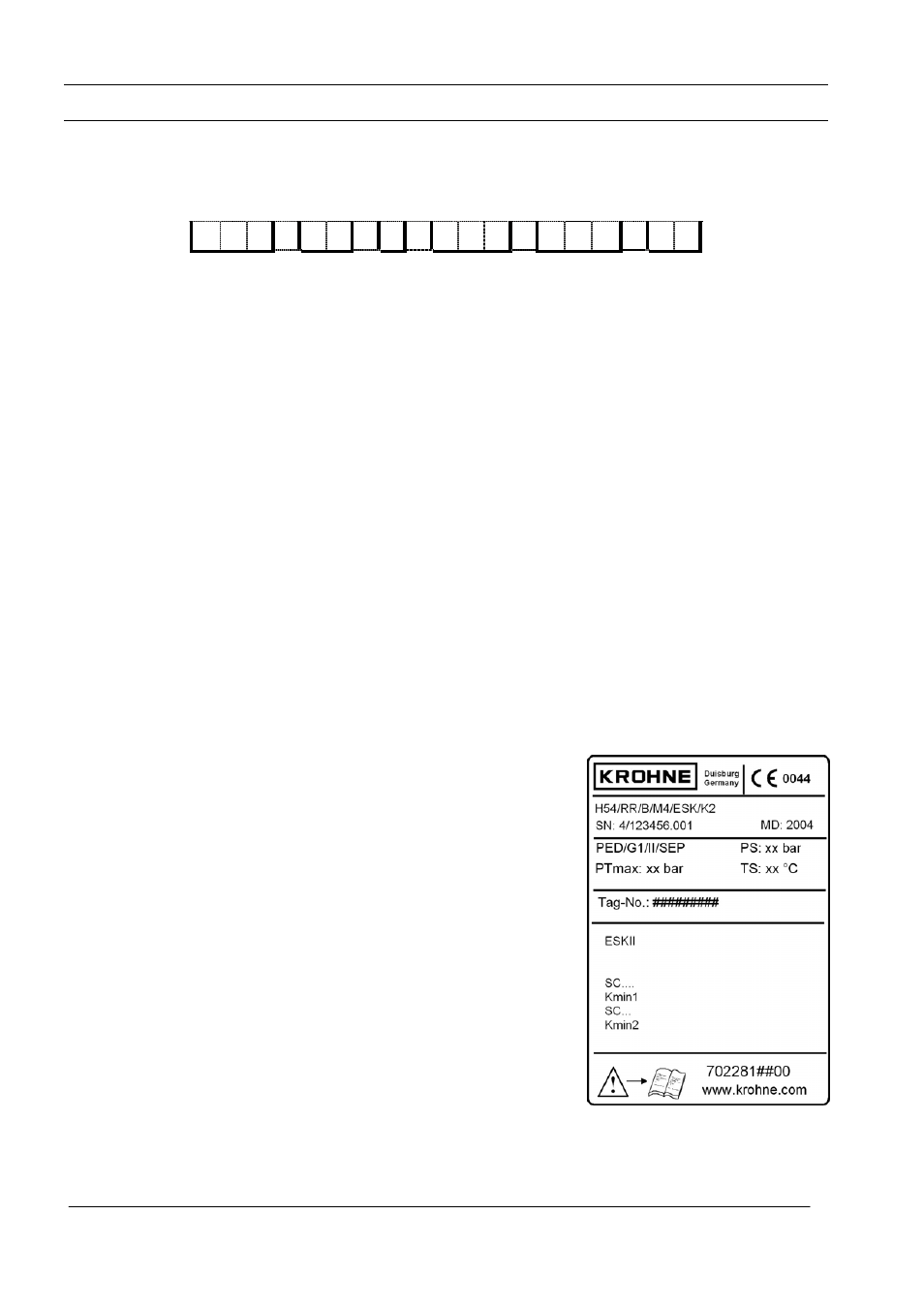 KROHNE Duisburg Germany

CE 0044

H54/RR/B/M4/ESK/K2
SN: 4/123456.001 MD: 2004

PED/G1/II/SEP PS: xx bar
PTmax: xx bar TS: xx °C

Tag-No.: #########

ESKII

SC....
Kmin1
SC...
Kmin2

702281##00
www.krohne.com